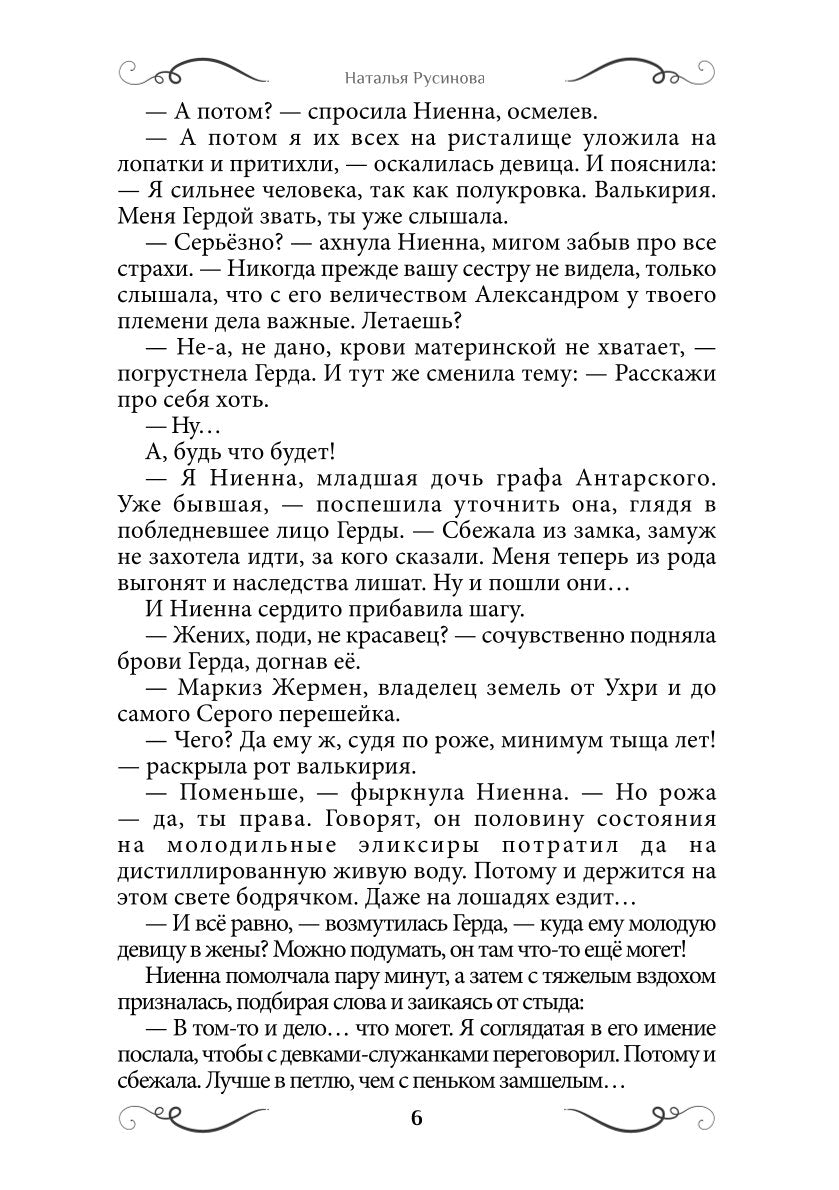 Наталья Русинова

— А потом? — спросила Ниенна, осмелев.

— А потом я их всех на ристалище уложила на лопатки и притихли, — оскалилась девица. И пояснила: — Я сильнее человека, так как полукровка. Валькирия. Меня Гердой звать, ты уже слышала.

— Серьёзно? — ахнула Ниенна, мигом забыв про все страхи. — Никогда прежде вашу сестру не видела, только слышала, что с его величеством Александром у твоего племени дела важные. Летаешь?

— Не-а, не дано, крови материнской не хватает, — погрустнела Герда. И тут же сменила тему: — Расскажи про себя хоть.

— Ну…

А, будь что будет!

— Я Ниенна, младшая дочь графа Антарского. Уже бывшая, — поспешила уточнить она, глядя в побледневшее лицо Герды. — Сбежала из замка, замуж не захотела идти, за кого сказали. Меня теперь из рода выгонят и наследства лишат. Ну и пошли они…

И Ниенна сердито прибавила шагу.

— Жених, поди, не красавец? — сочувственно подняла брови Герда, догнав её.

— Маркиз Жермен, владелец земель от Ухри и до самого Серого перешейка.

— Чего? Да ему ж, судя по роже, минимум тыща лет! — раскрыла рот валькирия.

— Поменьше, — фыркнула Ниенна. — Но рожа — да, ты права. Говорят, он половину состояния на молодильные эликсиры потратил да на дистиллированную живую воду. Потому и держится на этом свете бодрячком. Даже на лошадях ездит…

— И всё равно, — возмутилась Герда, — куда ему молодую девицу в жены? Можно подумать, он там что-то ещё могет!

Ниенна помолчала пару минут, а затем с тяжелым вздохом призналась, подбирая слова и заикаясь от стыда:

— В том-то и дело… что могет. Я соглядатая в его имение послала, чтобы с девками-служанками переговорил. Потому и сбежала. Лучше в петлю, чем с пеньком замшелым…

6